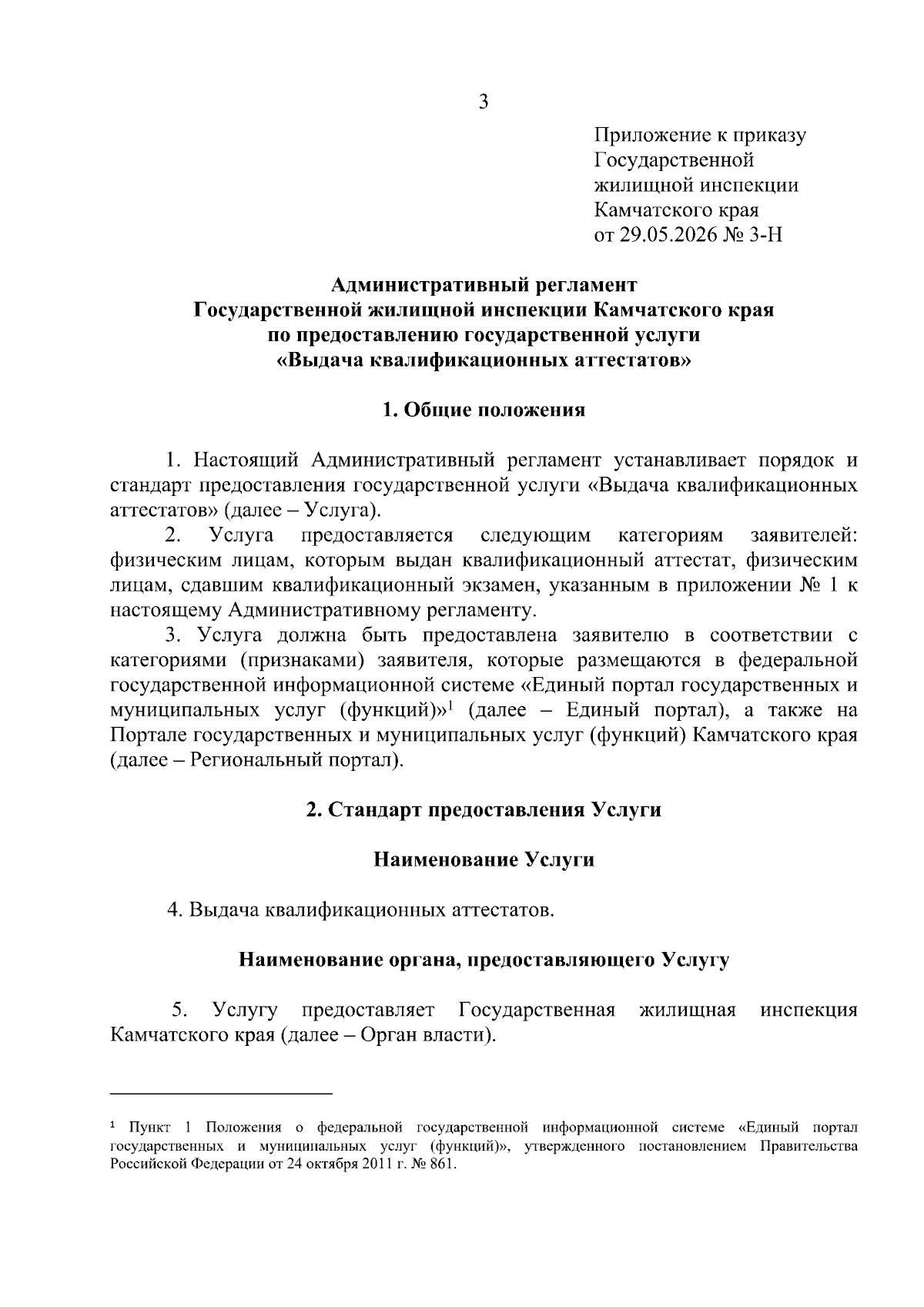 3

Приложение к приказу
Государственной
жилищной инспекции
Камчатского края
от 29.05.2026 № 3-Н

Административный регламент
Государственной жилищной инспекции Камчатского края
по предоставлению государственной услуги
«Выдача квалификационных аттестатов»

1. Общие положения

1. Настоящий Административный регламент устанавливает порядок и стандарт предоставления государственной услуги «Выдача квалификационных аттестатов» (далее – Услуга).

2. Услуга предоставляется следующим категориям заявителей: физическим лицам, которым выдан квалификационный аттестат, физическим лицам, сдавшим квалификационный экзамен, указанным в приложении № 1 к настоящему Административному регламенту.

3. Услуга должна быть предоставлена заявителю в соответствии с категориями (признаками) заявителя, которые размещаются в федеральной государственной информационной системе «Единый портал государственных и муниципальных услуг (функций)»$^1$ (далее – Единый портал), а также на Портале государственных и муниципальных услуг (функций) Камчатского края (далее – Региональный портал).

2. Стандарт предоставления Услуги

Наименование Услуги

4. Выдача квалификационных аттестатов.

Наименование органа, предоставляющего Услугу

5. Услугу предоставляет Государственная жилищная инспекция Камчатского края (далее – Орган власти).

$^1$ Пункт 1 Положения о федеральной государственной информационной системе «Единый портал государственных и муниципальных услуг (функций)», утвержденного постановлением Правительства Российской Федерации от 24 октября 2011 г. № 861.